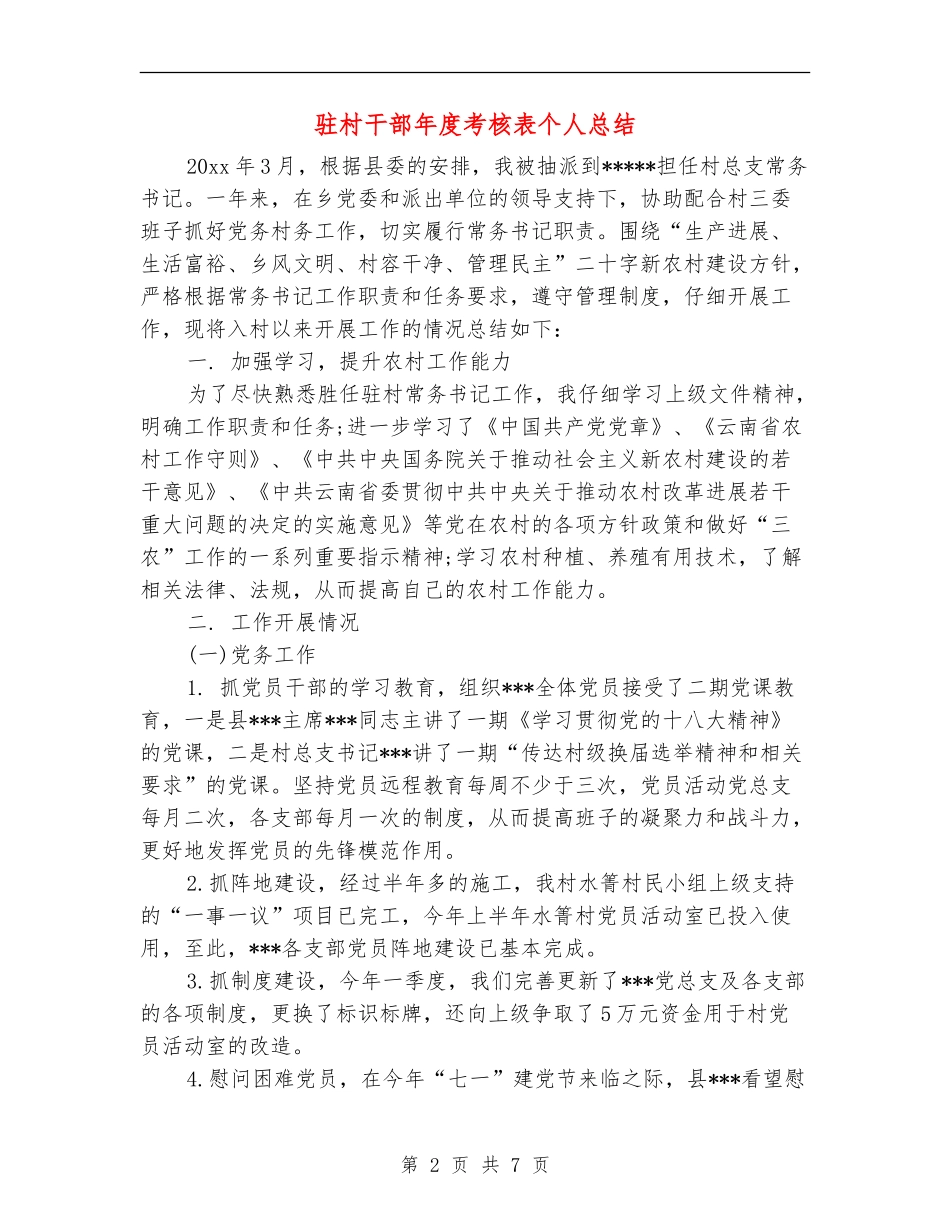 驻村干部年度考核表个人总结

20xx 年 3 月，根据县委的安排，我被抽派到*****担任村总支常务书记。一年来，在乡党委和派出单位的领导支持下，协助配合村三委班子抓好党务村务工作，切实履行常务书记职责。围绕“生产进展、生活富裕、乡风文明、村容干净、管理民主”二十字新农村建设方针，严格根据常务书记工作职责和任务要求，遵守管理制度，仔细开展工作，现将入村以来开展工作的情况总结如下：

一. 加强学习，提升农村工作能力

为了尽快熟悉胜任驻村常务书记工作，我仔细学习上级文件精神，明确工作职责和任务;进一步学习了《中国共产党党章》、《云南省农村工作守则》、《中共中央国务院关于推动社会主义新农村建设的若干意见》、《中共云南省委贯彻中共中央关于推动农村改革进展若干重大问题的决定的实施意见》等党在农村的各项方针政策和做好“三农”工作的一系列重要指示精神;学习农村种植、养殖有用技术，了解相关法律、法规，从而提高自己的农村工作能力。

二. 工作开展情况

(一)党务工作

1. 抓党员干部的学习教育，组织***全体党员接受了二期党课教育，一是县***主席***同志主讲了一期《学习贯彻党的十八大精神》的党课，二是村总支书记***讲了一期“传达村级换届选举精神和相关要求”的党课。坚持党员远程教育每周不少于三次，党员活动党总支每月二次，各支部每月一次的制度，从而提高班子的凝聚力和战斗力，更好地发挥党员的先锋模范作用。

2.抓阵地建设，经过半年多的施工，我村水箐村民小组上级支持的“一事一议”项目已完工，今年上半年水箐村党员活动室已投入使用，至此，***各支部党员阵地建设已基本完成。

3.抓制度建设，今年一季度，我们完善更新了***党总支及各支部的各项制度，更换了标识标牌，还向上级争取了 5 万元资金用于村党员活动室的改造。

4.慰问困难党员，在今年“七一”建党节来临之际，县***看望慰

第 2 页 共 7 页